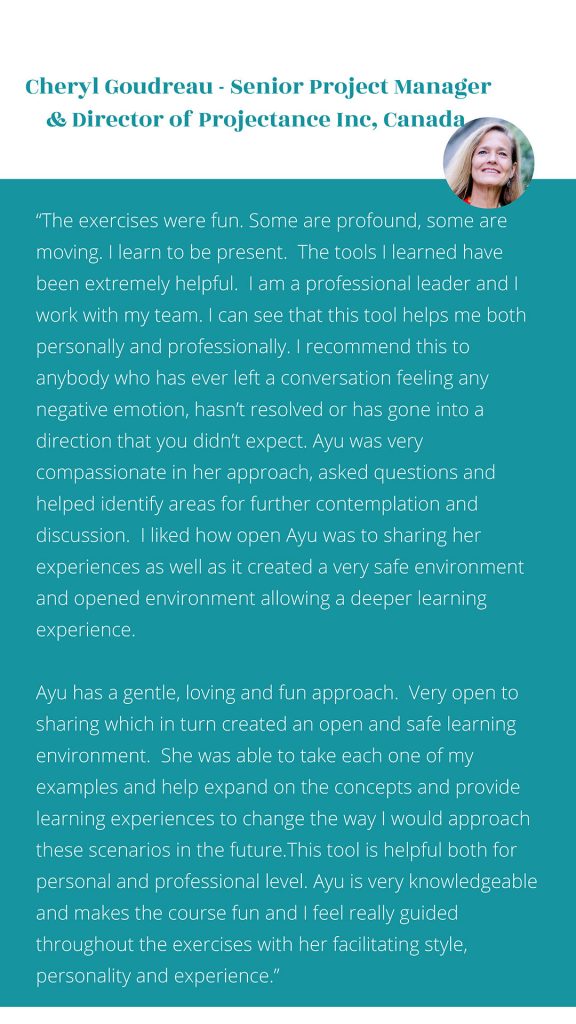 Cheryl Goudreau - Senior Project Manager & Director of Projectance Inc, Canada

“The exercises were fun. Some are profound, some are moving. I learn to be present. The tools I learned have been extremely helpful. I am a professional leader and I work with my team. I can see that this tool helps me both personally and professionally. I recommend this to anybody who has ever left a conversation feeling any negative emotion, hasn’t resolved or has gone into a direction that you didn’t expect. Ayu was very compassionate in her approach, asked questions and helped identify areas for further contemplation and discussion. I liked how open Ayu was to sharing her experiences as well as it created a very safe environment and opened environment allowing a deeper learning experience.

Ayu has a gentle, loving and fun approach. Very open to sharing which in turn created an open and safe learning environment. She was able to take each one of my examples and help expand on the concepts and provide learning experiences to change the way I would approach these scenarios in the future.This tool is helpful both for personal and professional level. Ayu is very knowledgeable and makes the course fun and I feel really guided throughout the exercises with her facilitating style, personality and experience.”